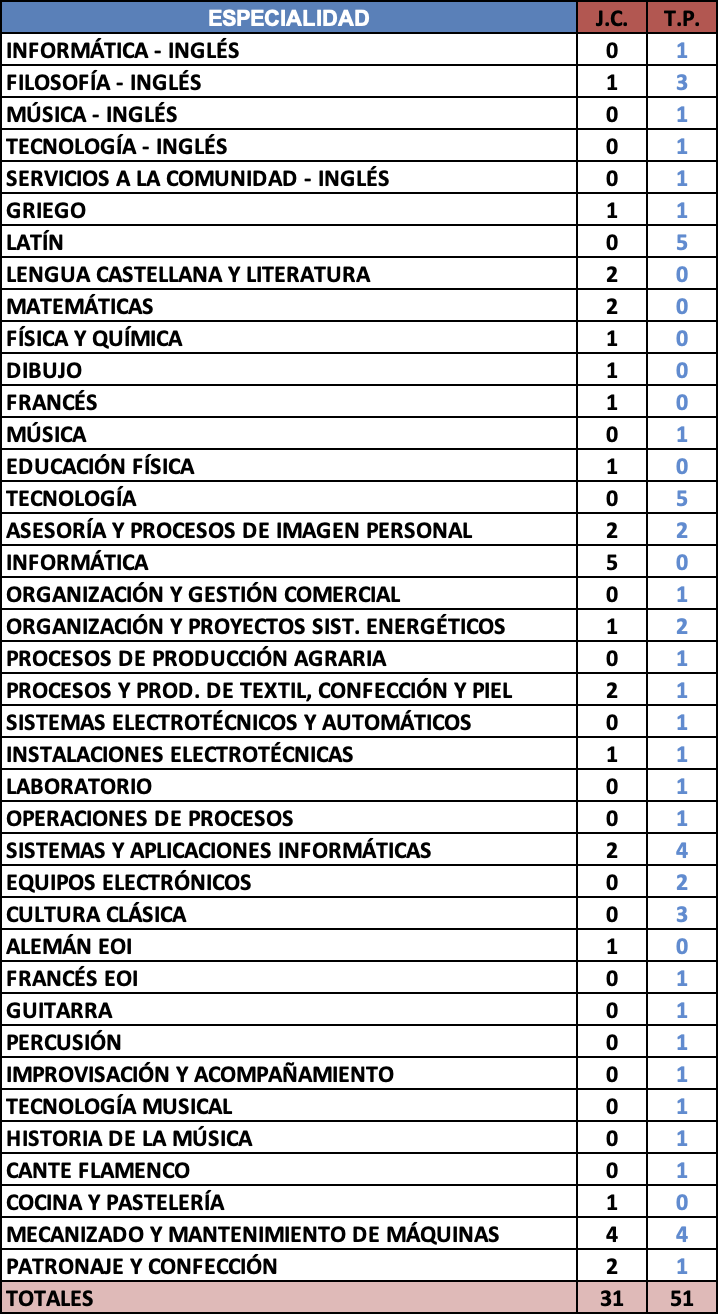 | ESPECIALIDAD | J.C. | T.P. |
|---|---|---|
| INFORMÁTICA - INGLÉS | 0 | 1 |
| FILOSOFÍA - INGLÉS | 1 | 3 |
| MÚSICA - INGLÉS | 0 | 1 |
| TECNOLOGÍA - INGLÉS | 0 | 1 |
| SERVICIOS A LA COMUNIDAD - INGLÉS | 0 | 1 |
| GRIEGO | 1 | 1 |
| LATÍN | 0 | 5 |
| LENGUA CASTELLANA Y LITERATURA | 2 | 0 |
| MATEMÁTICAS | 2 | 0 |
| FÍSICA Y QUÍMICA | 1 | 0 |
| DIBUJO | 1 | 0 |
| FRANCÉS | 1 | 0 |
| MÚSICA | 0 | 1 |
| EDUCACIÓN FÍSICA | 1 | 0 |
| TECNOLOGÍA | 0 | 5 |
| ASESORÍA Y PROCESOS DE IMAGEN PERSONAL | 2 | 2 |
| INFORMÁTICA | 5 | 0 |
| ORGANIZACIÓN Y GESTIÓN COMERCIAL | 0 | 1 |
| ORGANIZACIÓN Y PROYECTOS SIST. ENERGÉTICOS | 1 | 2 |
| PROCESOS DE PRODUCCIÓN AGRARIA | 0 | 1 |
| PROCESOS Y PROD. DE TEXTIL, CONFECCIÓN Y PIEL | 2 | 1 |
| SISTEMAS ELECTROTÉCNICOS Y AUTOMÁTICOS | 0 | 1 |
| INSTALACIONES ELECTROTÉCNICAS | 1 | 1 |
| LABORATORIO | 0 | 1 |
| OPERACIONES DE PROCESOS | 0 | 1 |
| SISTEMAS Y APLICACIONES INFORMÁTICAS | 2 | 4 |
| EQUIPOS ELECTRÓNICOS | 0 | 2 |
| CULTURA CLÁSICA | 0 | 3 |
| ALEMÁN EOI | 1 | 0 |
| FRANCÉS EOI | 0 | 1 |
| GUITARRA | 0 | 1 |
| PERCUSIÓN | 0 | 1 |
| IMPROVISACIÓN Y ACOMPAÑAMIENTO | 0 | 1 |
| TECNOLOGÍA MUSICAL | 0 | 1 |
| HISTORIA DE LA MÚSICA | 0 | 1 |
| CANTE FLAMENCO | 0 | 1 |
| COCINA Y PASTELERÍA | 1 | 0 |
| MECANIZADO Y MANTENIMIENTO DE MÁQUINAS | 4 | 4 |
| PATRONAJE Y CONFECCIÓN | 2 | 1 |
| TOTALES | 31 | 51 |